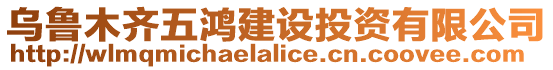 乌鲁木齐五鸿建设投资有限公司
http://wlmqmichaelalice.cn.coovee.com